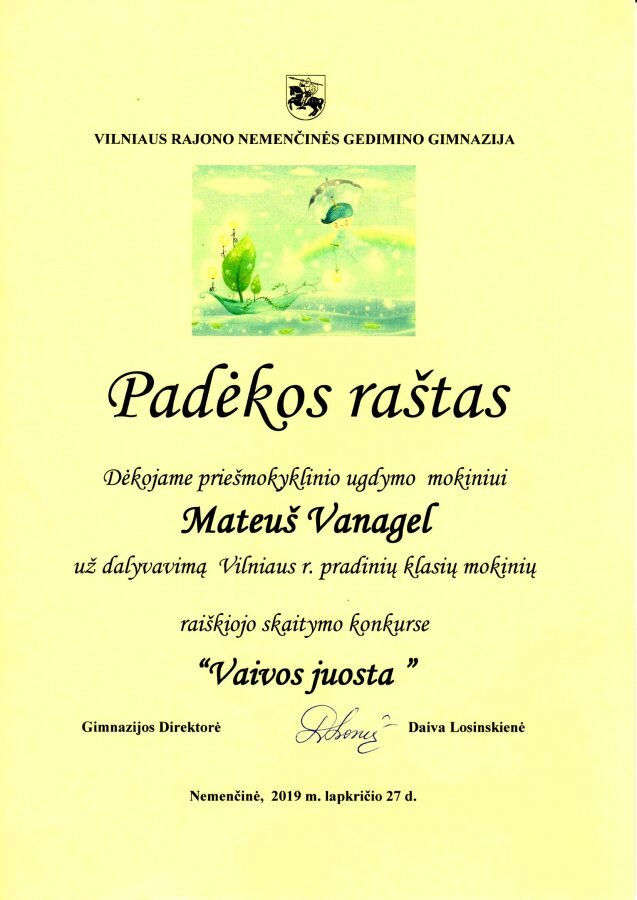 VILNIAUS RAJONO NEMENČINĖS GEDIMINO GIMNAZIJA

Padėkos raštas

Dėkojame priešmokyklinio ugdymo mokiniui

Mateuš Vanagel

už dalyvavimą Vilniaus r. pradinių klasių mokinių

raiškiojo skaitymo konkurse

"Vaivos juosta "

Gimnazijos Direktorė Daiva Losinskienė

Nemenčinė, 2019 m. lapkričio 27 d.